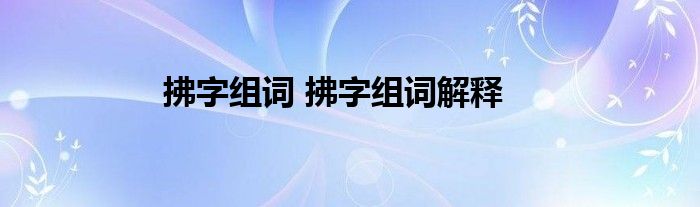 拂字组词 拂字组词解释